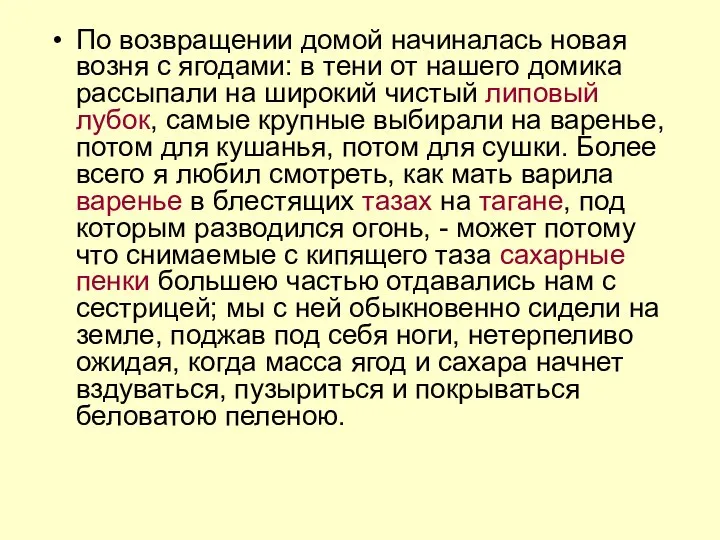 • По возвращении домой начиналась новая возня с ягодами: в тени от нашего домика рассыпали на широкий чистый липовый лубок, самые крупные выбирали на варенье, потом для кушанья, потом для сушки. Более всего я любил смотреть, как мать варила варенье в блестящих тазах на тагане, под которым разводился огонь, - может потому что снимаемые с кипящего таза сахарные пенки большею частью отдавались нам с сестрицей; мы с ней обыкновенно сидели на земле, поджав под себя ноги, нетерпеливо ожидая, когда масса ягод и сахара начнет вздуваться, пузыриться и покрываться беловатою пеленою.